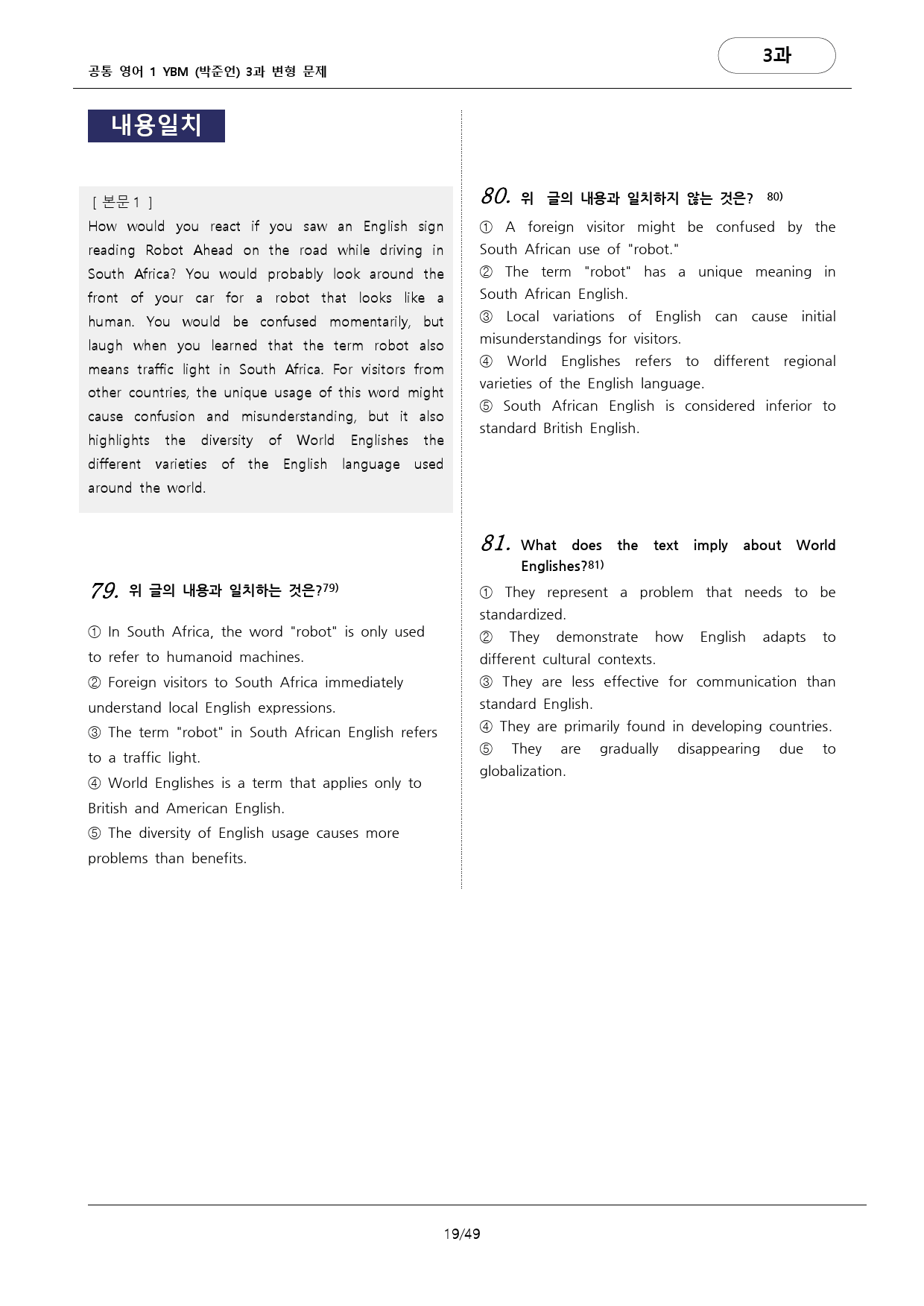 공통 영어 1 YBM (박준언) 3과 변형 문제

3과

내용일치

[ 본문 1 ]
How would you react if you saw an English sign reading Robot Ahead on the road while driving in South Africa? You would probably look around the front of your car for a robot that looks like a human. You would be confused momentarily, but laugh when you learned that the term robot also means traffic light in South Africa. For visitors from other countries, the unique usage of this word might cause confusion and misunderstanding, but it also highlights the diversity of World Englishes the different varieties of the English language used around the world.

79. 위 글의 내용과 일치하는 것은?79)

① In South Africa, the word "robot" is only used to refer to humanoid machines.
② Foreign visitors to South Africa immediately understand local English expressions.
③ The term "robot" in South African English refers to a traffic light.
④ World Englishes is a term that applies only to British and American English.
⑤ The diversity of English usage causes more problems than benefits.

80. 위 글의 내용과 일치하지 않는 것은? 80)

① A foreign visitor might be confused by the South African use of "robot."
② The term "robot" has a unique meaning in South African English.
③ Local variations of English can cause initial misunderstandings for visitors.
④ World Englishes refers to different regional varieties of the English language.
⑤ South African English is considered inferior to standard British English.

81. What does the text imply about World Englishes?81)

① They represent a problem that needs to be standardized.
② They demonstrate how English adapts to different cultural contexts.
③ They are less effective for communication than standard English.
④ They are primarily found in developing countries.
⑤ They are gradually disappearing due to globalization.

19/49